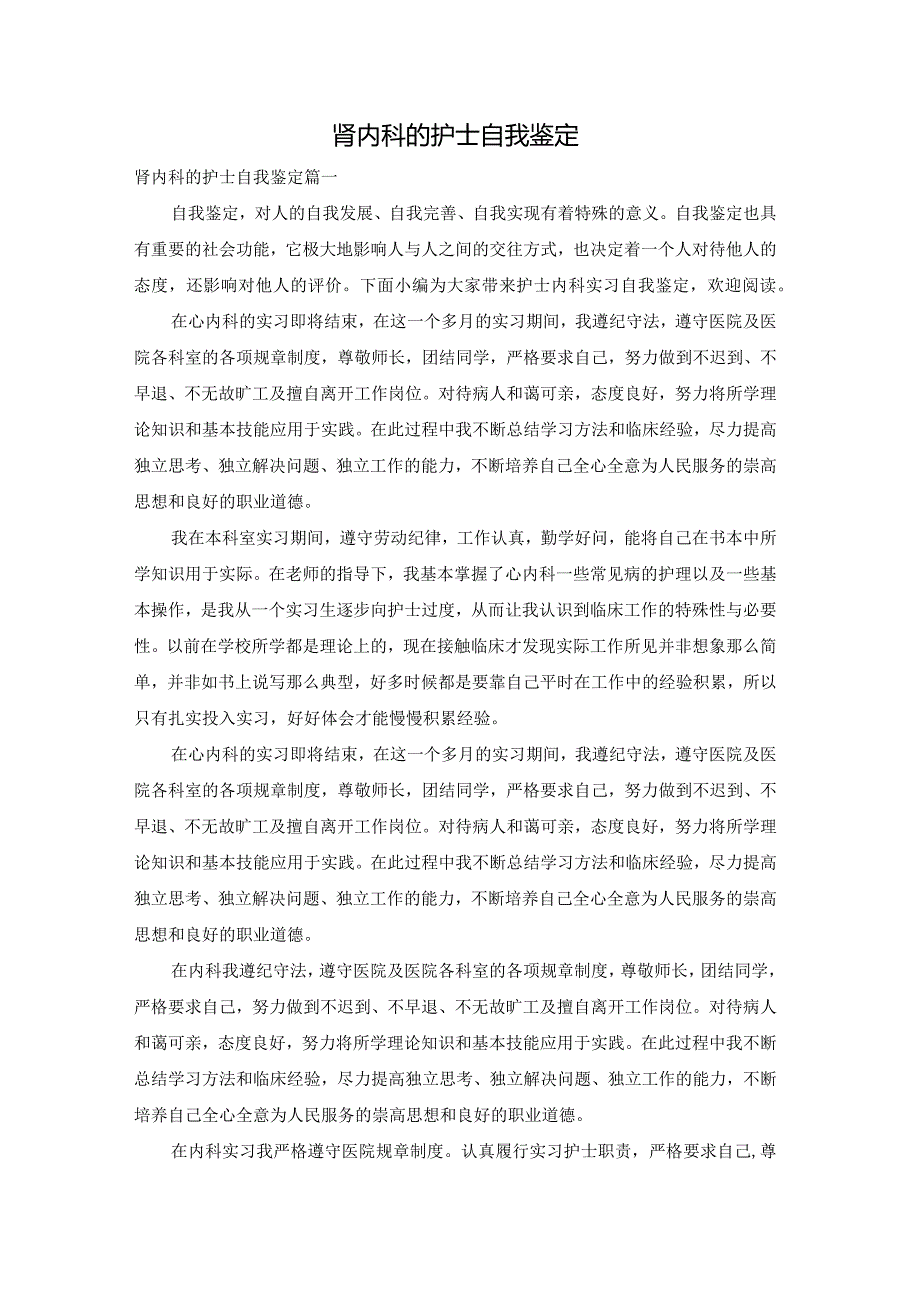 肾内科的护士自我鉴定

肾内科的护士自我鉴定篇一

自我鉴定，对人的自我发展、自我完善、自我实现有着特殊的意义。自我鉴定也具有重要的社会功能，它极大地影响人与人之间的交往方式，也决定着一个人对待他人的态度，还影响对他人的评价。下面小编为大家带来护士内科实习自我鉴定，欢迎阅读。

在心内科的实习即将结束，在这一个多月的实习期间，我遵纪守法，遵守医院及医院各科室的各项规章制度，尊敬师长，团结同学，严格要求自己，努力做到不迟到、不早退、不无故旷工及擅自离开工作岗位。对待病人和蔼可亲，态度良好，努力将所学理论知识和基本技能应用于实践。在此过程中我不断总结学习方法和临床经验，尽力提高独立思考、独立解决问题、独立工作的能力，不断培养自己全心全意为人民服务的崇高思想和良好的职业道德。

我在本科室实习期间，遵守劳动纪律，工作认真，勤学好问，能将自己在书本中所学知识用于实际。在老师的指导下，我基本掌握了心内科一些常见病的护理以及一些基本操作，是我从一个实习生逐步向护士过度，从而让我认识到临床工作的特殊性与必要性。以前在学校所学都是理论上的，现在接触临床才发现实际工作所见并非想象那么简单，并非如书上说写那么典型，好多时候都是要靠自己平时在工作中的经验积累，所以只有扎实投入实习，好好体会才能慢慢积累经验。

在心内科的实习即将结束，在这一个多月的实习期间，我遵纪守法，遵守医院及医院各科室的各项规章制度，尊敬师长，团结同学，严格要求自己，努力做到不迟到、不早退、不无故旷工及擅自离开工作岗位。对待病人和蔼可亲，态度良好，努力将所学理论知识和基本技能应用于实践。在此过程中我不断总结学习方法和临床经验，尽力提高独立思考、独立解决问题、独立工作的能力，不断培养自己全心全意为人民服务的崇高思想和良好的职业道德。

在内科我遵纪守法，遵守医院及医院各科室的各项规章制度，尊敬师长，团结同学，严格要求自己，努力做到不迟到、不早退、不无故旷工及擅自离开工作岗位。对待病人和蔼可亲，态度良好，努力将所学理论知识和基本技能应用于实践。在此过程中我不断总结学习方法和临床经验，尽力提高独立思考、独立解决问题、独立工作的能力，不断培养自己全心全意为人民服务的崇高思想和良好的职业道德。

在内科实习我严格遵守医院规章制度。认真履行实习护士职责，严格要求自己，尊